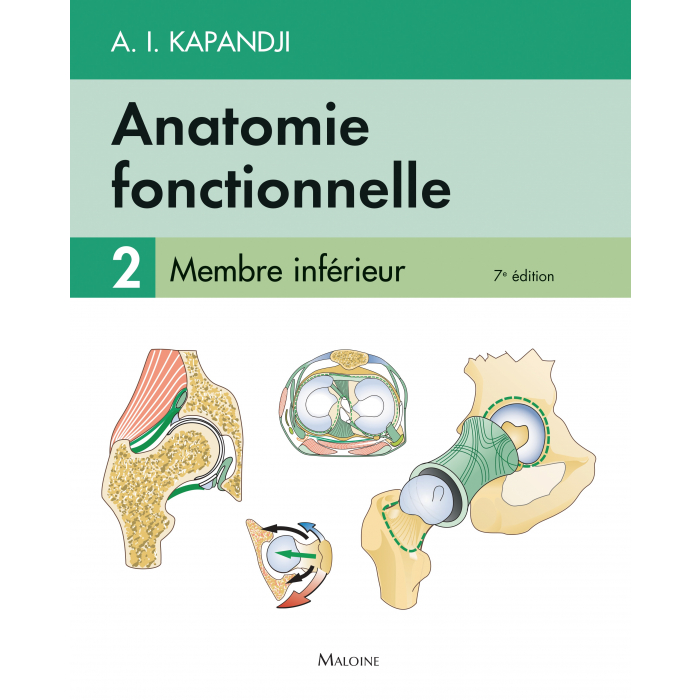 A. I. KAPANDJI

Anatomie fonctionnelle

2 Membre inférieur

7e édition

MALOINE